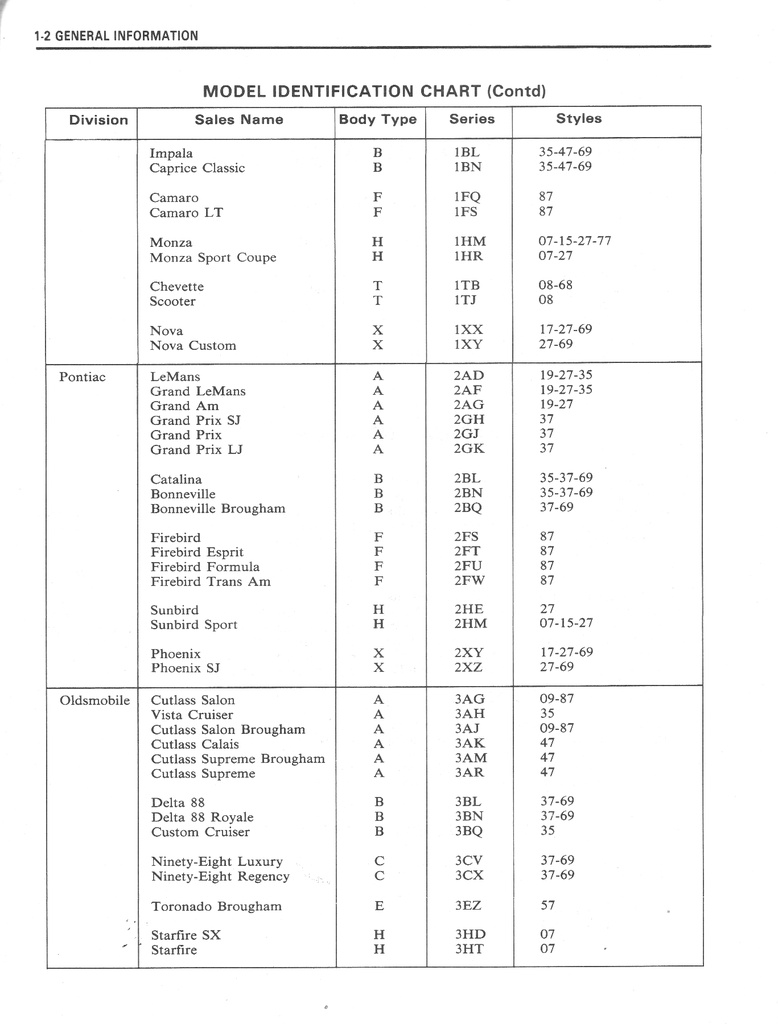 1-2 GENERAL INFORMATION

MODEL IDENTIFICATION CHART (Contd)

| Division | Sales Name | Body Type | Series | Styles |
|---|---|---|---|---|
| | Impala | B | 1BL | 35-47-69 |
| | Caprice Classic | B | 1BN | 35-47-69 |
| | Camaro | F | 1FQ | 87 |
| | Camaro LT | F | 1FS | 87 |
| | Monza | H | 1HM | 07-15-27-77 |
| | Monza Sport Coupe | H | 1HR | 07-27 |
| | Chevette | T | 1TB | 08-68 |
| | Scooter | T | 1TJ | 08 |
| | Nova | X | 1XX | 17-27-69 |
| | Nova Custom | X | 1XY | 27-69 |
| Pontiac | LeMans | A | 2AD | 19-27-35 |
| | Grand LeMans | A | 2AF | 19-27-35 |
| | Grand Am | A | 2AG | 19-27 |
| | Grand Prix SJ | A | 2GH | 37 |
| | Grand Prix | A | 2GJ | 37 |
| | Grand Prix LJ | A | 2GK | 37 |
| | Catalina | B | 2BL | 35-37-69 |
| | Bonneville | B | 2BN | 35-37-69 |
| | Bonneville Brougham | B | 2BQ | 37-69 |
| | Firebird | F | 2FS | 87 |
| | Firebird Esprit | F | 2FT | 87 |
| | Firebird Formula | F | 2FU | 87 |
| | Firebird Trans Am | F | 2FW | 87 |
| | Sunbird | H | 2HE | 27 |
| | Sunbird Sport | H | 2HM | 07-15-27 |
| | Phoenix | X | 2XY | 17-27-69 |
| | Phoenix SJ | X | 2XZ | 27-69 |
| Oldsmobile | Cutlass Salon | A | 3AG | 09-87 |
| | Vista Cruiser | A | 3AH | 35 |
| | Cutlass Salon Brougham | A | 3AJ | 09-87 |
| | Cutlass Calais | A | 3AK | 47 |
| | Cutlass Supreme Brougham | A | 3AM | 47 |
| | Cutlass Supreme | A | 3AR | 47 |
| | Delta 88 | B | 3BL | 37-69 |
| | Delta 88 Royale | B | 3BN | 37-69 |
| | Custom Cruiser | B | 3BQ | 35 |
| | Ninety-Eight Luxury | C | 3CV | 37-69 |
| | Ninety-Eight Regency | C | 3CX | 37-69 |
| | Toronado Brougham | E | 3EZ | 57 |
| | Starfire SX | H | 3HD | 07 |
| | Starfire | H | 3HT | 07 |